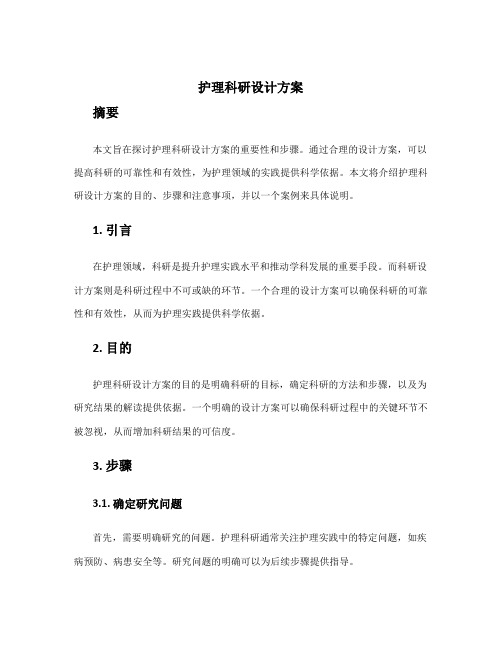 护理科研设计方案

摘要

本文旨在探讨护理科研设计方案的重要性和步骤。通过合理的设计方案，可以提高科研的可靠性和有效性，为护理领域的实践提供科学依据。本文将介绍护理科研设计方案的目的、步骤和注意事项，并以一个案例来具体说明。

1. 引言

在护理领域，科研是提升护理实践水平和推动学科发展的重要手段。而科研设计方案则是科研过程中不可或缺的环节。一个合理的设计方案可以确保科研的可靠性和有效性，从而为护理实践提供科学依据。

2. 目的

护理科研设计方案的目的是明确科研的目标，确定科研的方法和步骤，以及为研究结果的解读提供依据。一个明确的设计方案可以确保科研过程中的关键环节不被忽视，从而增加科研结果的可信度。

3. 步骤

3.1. 确定研究问题

首先，需要明确研究的问题。护理科研通常关注护理实践中的特定问题，如疾病预防、病患安全等。研究问题的明确可以为后续步骤提供指导。